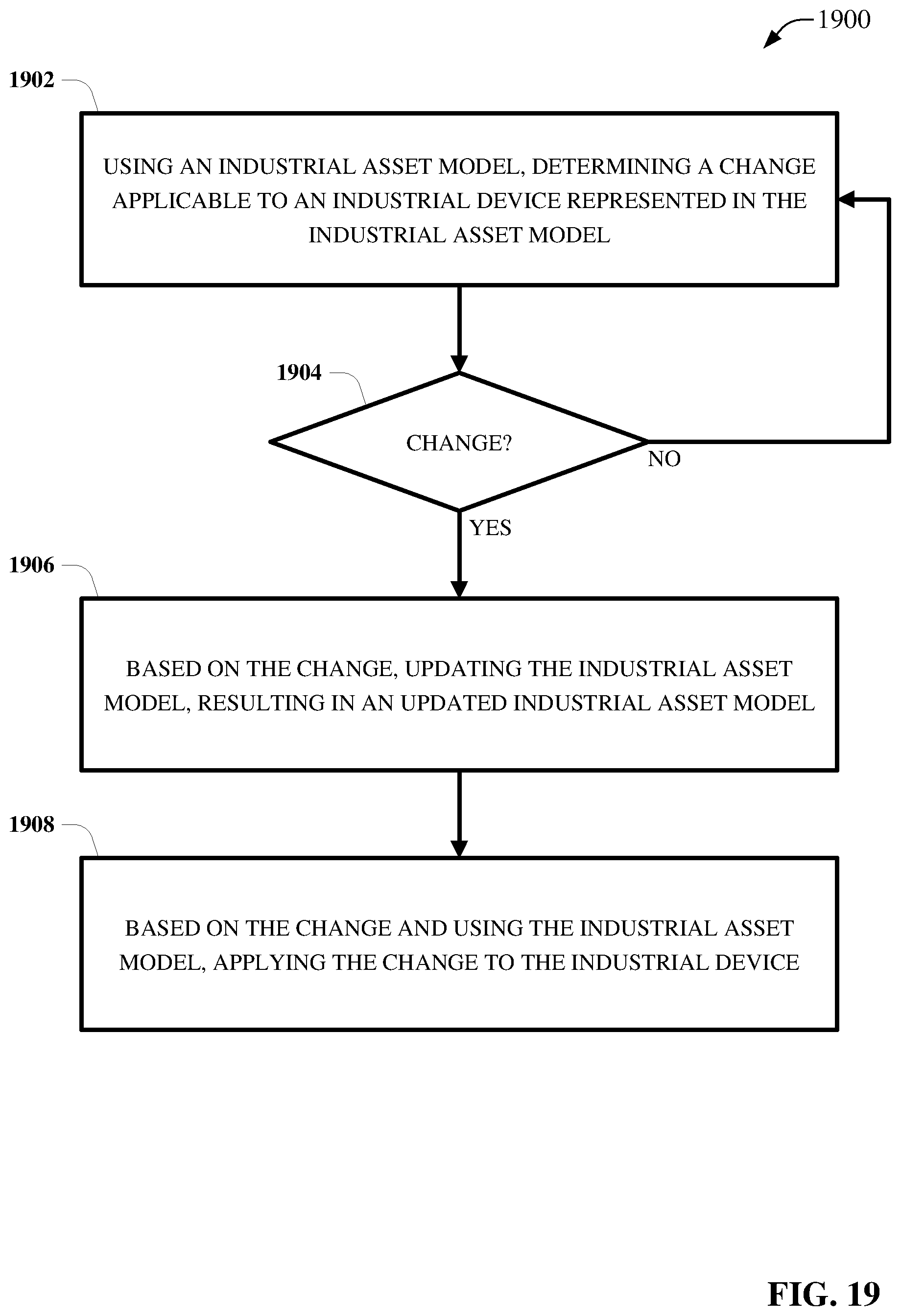 1900

1902

USING AN INDUSTRIAL ASSET MODEL, DETERMINING A CHANGE APPLICABLE TO AN INDUSTRIAL DEVICE REPRESENTED IN THE INDUSTRIAL ASSET MODEL

1904

CHANGE?

NO

YES

1906

BASED ON THE CHANGE, UPDATING THE INDUSTRIAL ASSET MODEL, RESULTING IN AN UPDATED INDUSTRIAL ASSET MODEL

1908

BASED ON THE CHANGE AND USING THE INDUSTRIAL ASSET MODEL, APPLYING THE CHANGE TO THE INDUSTRIAL DEVICE

FIG. 19